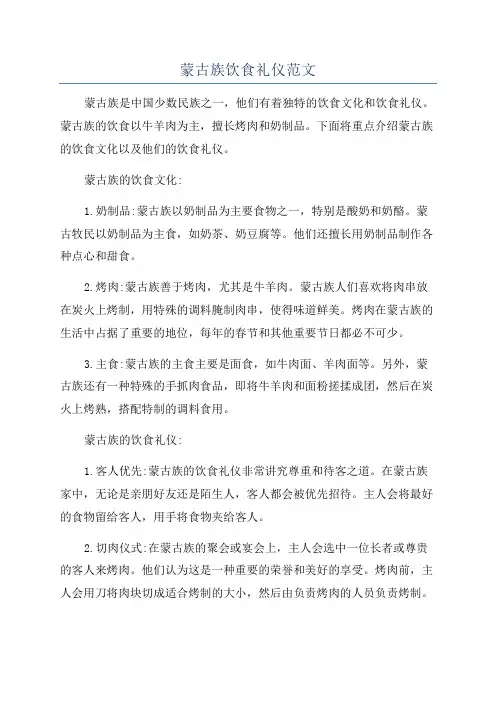 蒙古族饮食礼仪范文

蒙古族是中国少数民族之一，他们有着独特的饮食文化和饮食礼仪。蒙古族的饮食以牛羊肉为主，擅长烤肉和奶制品。下面将重点介绍蒙古族的饮食文化以及他们的饮食礼仪。

蒙古族的饮食文化：

1.奶制品：蒙古族以奶制品为主要食物之一，特别是酸奶和奶酪。蒙古牧民以奶制品为主食，如奶茶、奶豆腐等。他们还擅长用奶制品制作各种点心和甜食。

2.烤肉：蒙古族善于烤肉，尤其是牛羊肉。蒙古族人们喜欢将肉串放在炭火上烤制，用特殊的调料腌制肉串，使得味道鲜美。烤肉在蒙古族的生活中占据了重要的地位，每年的春节和其他重要节日都必不可少。

3.主食：蒙古族的主食主要是面食，如牛肉面、羊肉面等。另外，蒙古族还有一种特殊的手抓肉食品，即将牛羊肉和面粉搓揉成团，然后在炭火上烤熟，搭配特制的调料食用。

蒙古族的饮食礼仪：

1.客人优先：蒙古族的饮食礼仪非常讲究尊重和待客之道。在蒙古族家中，无论是亲朋好友还是陌生人，客人都会被优先招待。主人会将最好的食物留给客人，用手将食物夹给客人。

2.切肉仪式：在蒙古族的聚会或宴会上，主人会选中一位长者或尊贵的客人来烤肉。他们认为这是一种重要的荣誉和美好的享受。烤肉前，主人会用刀将肉块切成适合烤制的大小，然后由负责烤肉的人员负责烤制。